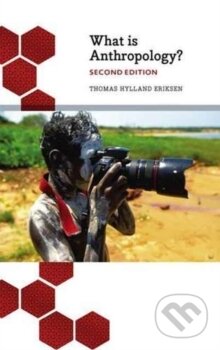 What is Anthropology?

SECOND EDITION

THOMAS HYLLAND ERIKSEN